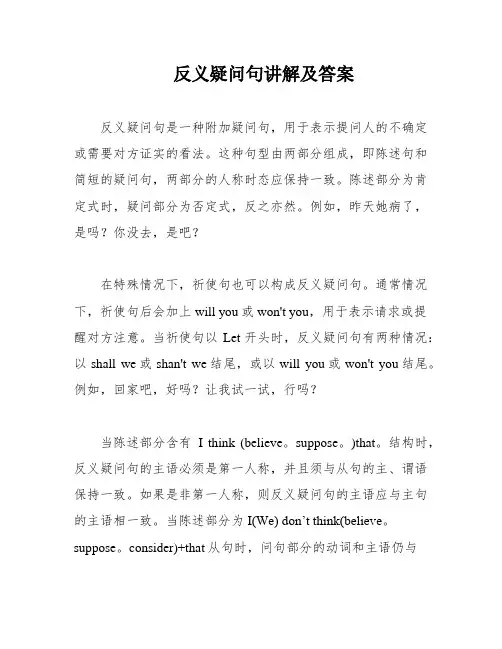 反义疑问句讲解及答案

反义疑问句是一种附加疑问句，用于表示提问人的不确定或需要对方证实的看法。这种句型由两部分组成，即陈述句和简短的疑问句，两部分的人称时态应保持一致。陈述部分为肯定式时，疑问部分为否定式，反之亦然。例如，昨天她病了，是吗？你没去，是吧？

在特殊情况下，祈使句也可以构成反义疑问句。通常情况下，祈使句后会加上 will you 或 won't you，用于表示请求或提醒对方注意。当祈使句以 Let 开头时，反义疑问句有两种情况：以 shall we 或 shan't we 结尾，或以 will you 或 won't you 结尾。例如，回家吧，好吗？让我试一试，行吗？

当陈述部分含有 I think (believe。suppose。)that。结构时，反义疑问句的主语必须是第一人称，并且须与从句的主、谓语保持一致。如果是非第一人称，则反义疑问句的主语应与主句的主语相一致。当陈述部分为 I(We) don't think(believe。suppose。consider)+that 从句时，问句部分的动词和主语仍与